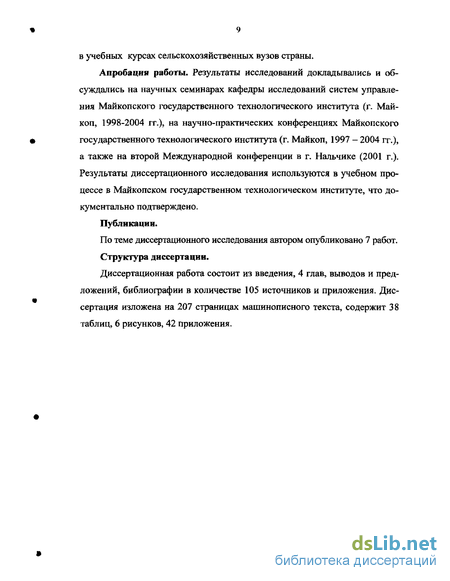 9

в учебных курсах сельскохозяйственных вузов страны.

**Апробация работы.** Результаты исследований докладывались и обсуждались на научных семинарах кафедры исследований систем управления Майкопского государственного технологического института (г. Майкоп, 1998-2004 гг.), на научно-практических конференциях Майкопского государственного технологического института (г. Майкоп, 1997 – 2004 гг.), а также на второй Международной конференции в г. Нальчике (2001 г.). Результаты диссертационного исследования используются в учебном процессе в Майкопском государственном технологическом институте, что документально подтверждено.

**Публикации.**

По теме диссертационного исследования автором опубликовано 7 работ.

**Структура диссертации.**

Диссертационная работа состоит из введения, 4 глав, выводов и предложений, библиографии в количестве 105 источников и приложения. Диссертация изложена на 207 страницах машинописного текста, содержит 38 таблиц, 6 рисунков, 42 приложения.

dsLib.net
библиотека диссертаций